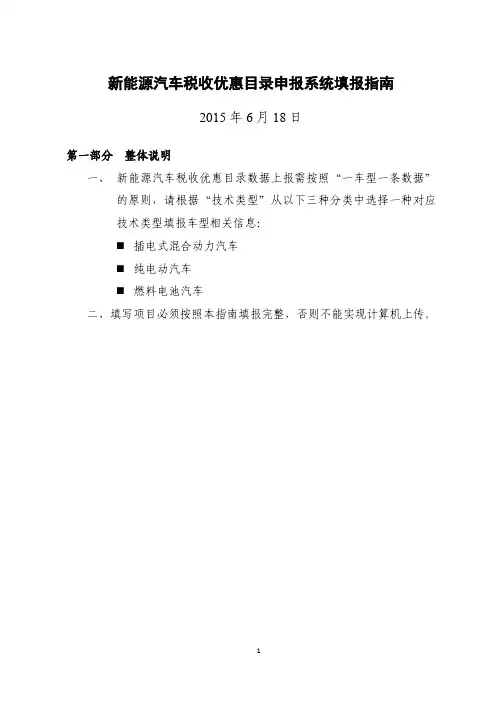 新能源汽车税收优惠目录申报系统填报指南

2015 年 6 月 18 日

第一部分　整体说明

一、　新能源汽车税收优惠目录数据上报需按照“一车型一条数据”的原则，请根据“技术类型”从以下三种分类中选择一种对应技术类型填报车型相关信息：

■　插电式混合动力汽车

■　纯电动汽车

■　燃料电池汽车

二、填写项目必须按照本指南填报完整，否则不能实现计算机上传。

1